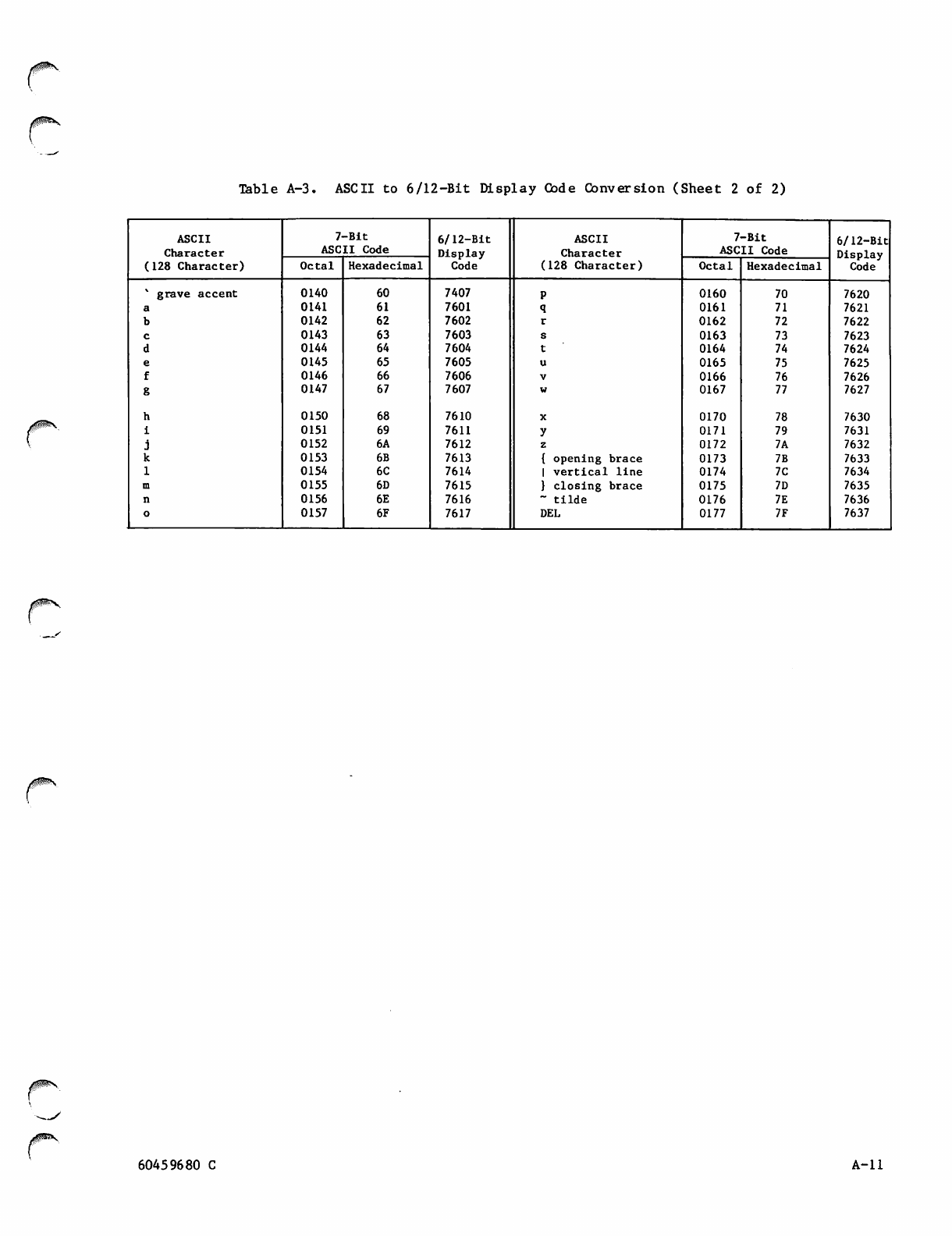 Table A-3. ASCII to 6/12-Bit Display Code Conversion (Sheet 2 of 2)

| ASCII Character (128 Character) | 7-Bit ASCII Code Octal | 7-Bit ASCII Code Hexadecimal | 6/12-Bit Display Code | ASCII Character (128 Character) | 7-Bit ASCII Code Octal | 7-Bit ASCII Code Hexadecimal | 6/12-Bit Display Code |
|---|---|---|---|---|---|---|---|
| ` grave accent | 0140 | 60 | 7407 | p | 0160 | 70 | 7620 |
| a | 0141 | 61 | 7601 | q | 0161 | 71 | 7621 |
| b | 0142 | 62 | 7602 | r | 0162 | 72 | 7622 |
| c | 0143 | 63 | 7603 | s | 0163 | 73 | 7623 |
| d | 0144 | 64 | 7604 | t | 0164 | 74 | 7624 |
| e | 0145 | 65 | 7605 | u | 0165 | 75 | 7625 |
| f | 0146 | 66 | 7606 | v | 0166 | 76 | 7626 |
| g | 0147 | 67 | 7607 | w | 0167 | 77 | 7627 |
| h | 0150 | 68 | 7610 | x | 0170 | 78 | 7630 |
| i | 0151 | 69 | 7611 | y | 0171 | 79 | 7631 |
| j | 0152 | 6A | 7612 | z | 0172 | 7A | 7632 |
| k | 0153 | 6B | 7613 | { opening brace | 0173 | 7B | 7633 |
| l | 0154 | 6C | 7614 | \| vertical line | 0174 | 7C | 7634 |
| m | 0155 | 6D | 7615 | } closing brace | 0175 | 7D | 7635 |
| n | 0156 | 6E | 7616 | ~ tilde | 0176 | 7E | 7636 |
| o | 0157 | 6F | 7617 | DEL | 0177 | 7F | 7637 |

60459680 C

A-11